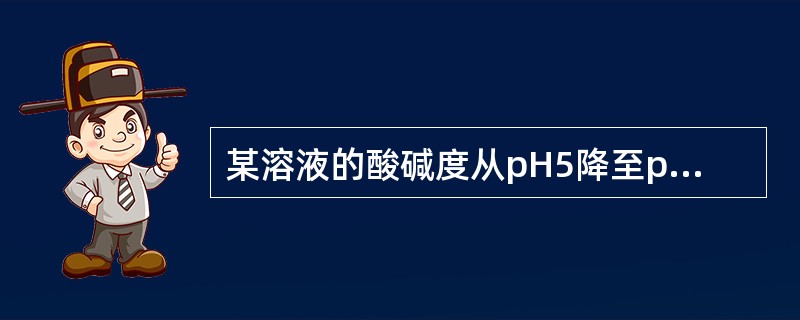 某溶液的酸碱度从pH5降至p...